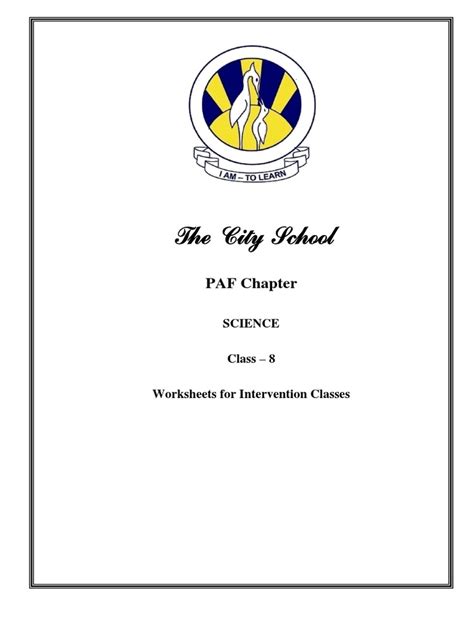 I AM – TO LEARN

The City School

PAF Chapter

SCIENCE

Class – 8

Worksheets for Intervention Classes